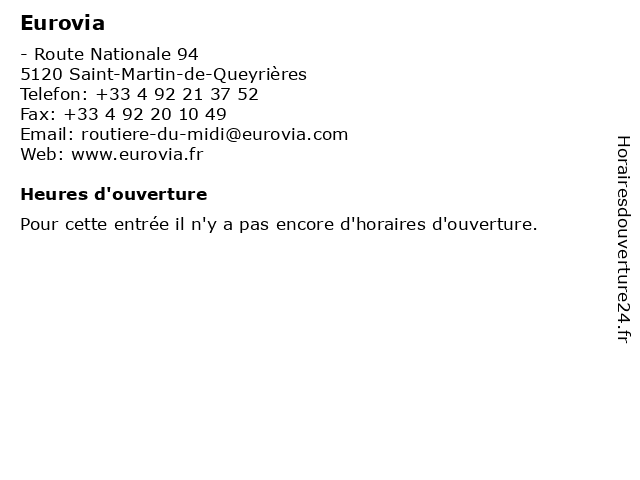 Eurovia

- Route Nationale 94
5120 Saint-Martin-de-Queyrières
Telefon: +33 4 92 21 37 52
Fax: +33 4 92 20 10 49
Email: routiere-du-midi@eurovia.com
Web: www.eurovia.fr

Heures d'ouverture

Pour cette entrée il n'y a pas encore d'horaires d'ouverture.

Horairesdouverture24.fr